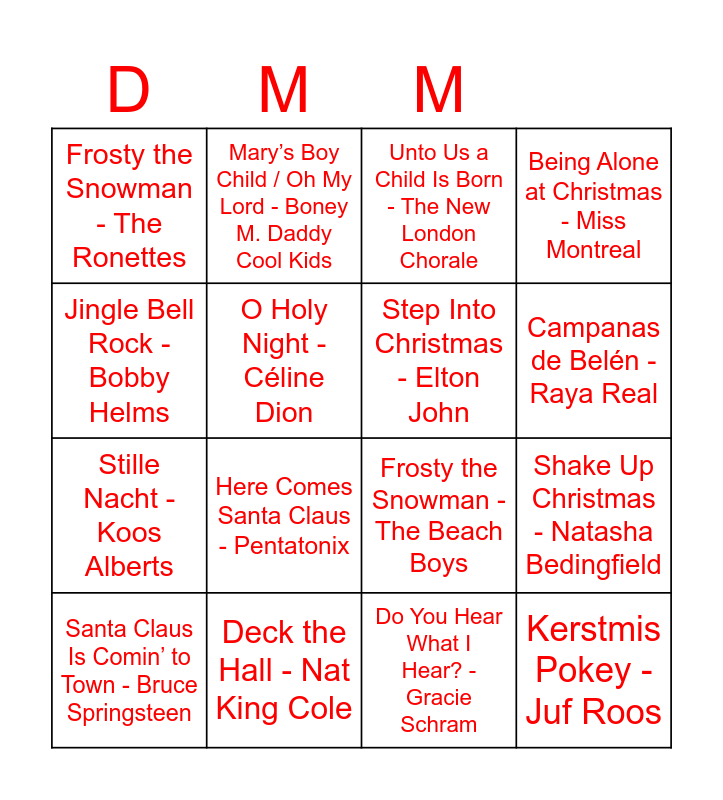 | D | M | M |  |
|---|---|---|---|
| Frosty the Snowman - The Ronettes | Mary's Boy Child / Oh My Lord - Boney M. Daddy Cool Kids | Unto Us a Child Is Born - The New London Chorale | Being Alone at Christmas - Miss Montreal |
| Jingle Bell Rock - Bobby Helms | O Holy Night - Céline Dion | Step Into Christmas - Elton John | Campanas de Belén - Raya Real |
| Stille Nacht - Koos Alberts | Here Comes Santa Claus - Pentatonix | Frosty the Snowman - The Beach Boys | Shake Up Christmas - Natasha Bedingfield |
| Santa Claus Is Comin' to Town - Bruce Springsteen | Deck the Hall - Nat King Cole | Do You Hear What I Hear? - Gracie Schram | Kerstmis Pokey - Juf Roos |